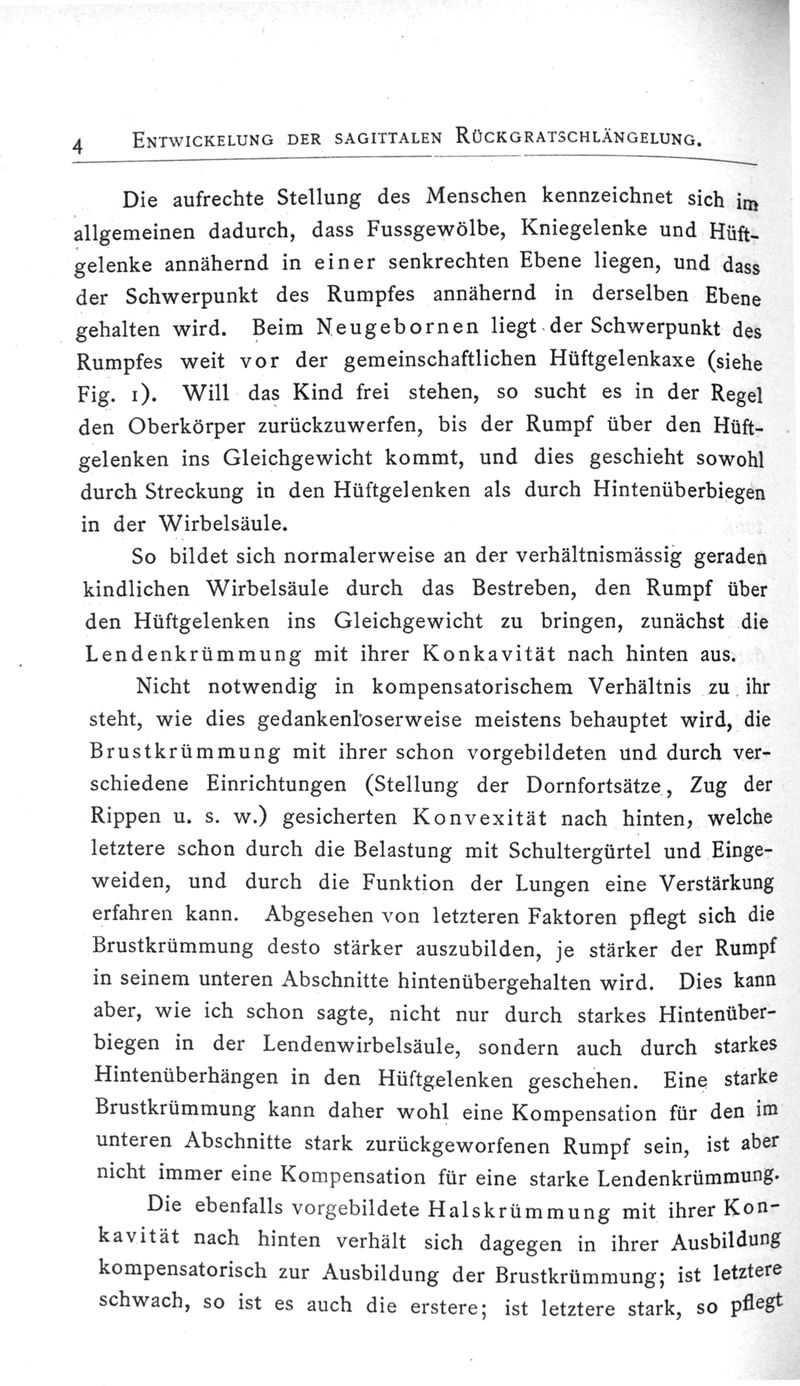 4 ENTWICKELUNG DER SAGITTALEN RÜCKGRATSCHLÄNGELUNG.

Die aufrechte Stellung des Menschen kennzeichnet sich im allgemeinen dadurch, dass Fussgewölbe, Kniegelenke und Hüftgelenke annähernd in einer senkrechten Ebene liegen, und dass der Schwerpunkt des Rumpfes annähernd in derselben Ebene gehalten wird. Beim Neugebornen liegt der Schwerpunkt des Rumpfes weit vor der gemeinschaftlichen Hüftgelenkaxe (siehe Fig. 1). Will das Kind frei stehen, so sucht es in der Regel den Oberkörper zurückzuwerfen, bis der Rumpf über den Hüftgelenken ins Gleichgewicht kommt, und dies geschieht sowohl durch Streckung in den Hüftgelenken als durch Hintenüberbiegen in der Wirbelsäule.

So bildet sich normalerweise an der verhältnismässig geraden kindlichen Wirbelsäule durch das Bestreben, den Rumpf über den Hüftgelenken ins Gleichgewicht zu bringen, zunächst die Lendenkrümmung mit ihrer Konkavität nach hinten aus.

Nicht notwendig in kompensatorischem Verhältnis zu ihr steht, wie dies gedankenloserweise meistens behauptet wird, die Brustkrümmung mit ihrer schon vorgebildeten und durch verschiedene Einrichtungen (Stellung der Dornfortsätze, Zug der Rippen u. s. w.) gesicherten Konvexität nach hinten, welche letztere schon durch die Belastung mit Schultergürtel und Eingeweiden, und durch die Funktion der Lungen eine Verstärkung erfahren kann. Abgesehen von letzteren Faktoren pflegt sich die Brustkrümmung desto stärker auszubilden, je stärker der Rumpf in seinem unteren Abschnitte hintenübergehalten wird. Dies kann aber, wie ich schon sagte, nicht nur durch starkes Hintenüberbiegen in der Lendenwirbelsäule, sondern auch durch starkes Hintenüberhängen in den Hüftgelenken geschehen. Eine starke Brustkrümmung kann daher wohl eine Kompensation für den im unteren Abschnitte stark zurückgeworfenen Rumpf sein, ist aber nicht immer eine Kompensation für eine starke Lendenkrümmung.

Die ebenfalls vorgebildete Halskrümmung mit ihrer Konkavität nach hinten verhält sich dagegen in ihrer Ausbildung kompensatorisch zur Ausbildung der Brustkrümmung; ist letztere schwach, so ist es auch die erstere; ist letztere stark, so pflegt